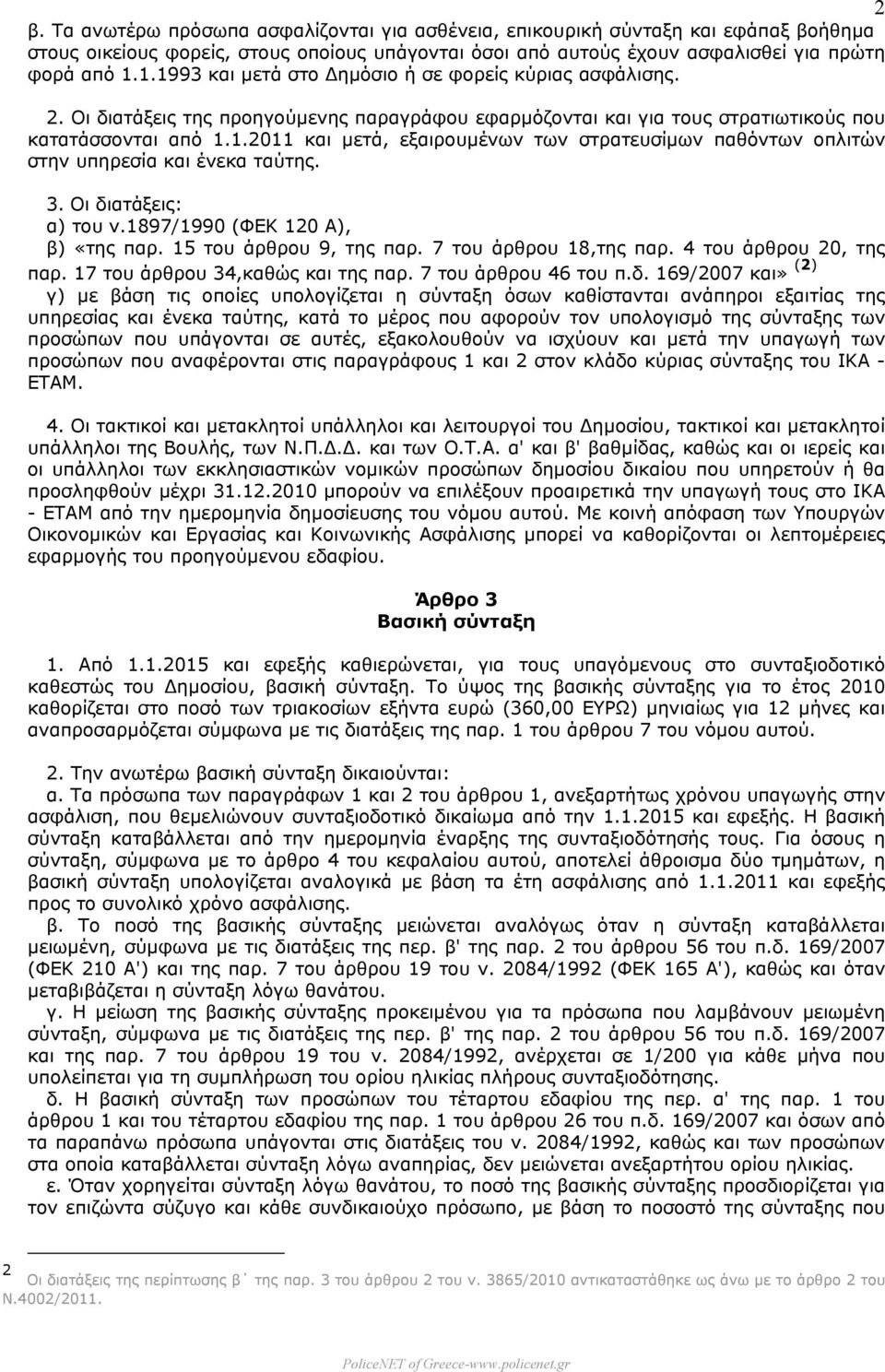 2

β. Τα ανωτέρω πρόσωπα ασφαλίζονται για ασθένεια, επικουρική σύνταξη και εφάπαξ βοήθημα στους οικείους φορείς, στους οποίους υπάγονται όσοι από αυτούς έχουν ασφαλισθεί για πρώτη φορά από 1.1.1993 και μετά στο Δημόσιο ή σε φορείς κύριας ασφάλισης.

2. Οι διατάξεις της προηγούμενης παραγράφου εφαρμόζονται και για τους στρατιωτικούς που κατατάσσονται από 1.1.2011 και μετά, εξαιρουμένων των στρατευσίμων παθόντων οπλιτών στην υπηρεσία και ένεκα ταύτης.

3. Οι διατάξεις:
α) του ν.1897/1990 (ΦΕΚ 120 Α),
β) «της παρ. 15 του άρθρου 9, της παρ. 7 του άρθρου 18,της παρ. 4 του άρθρου 20, της παρ. 17 του άρθρου 34,καθώς και της παρ. 7 του άρθρου 46 του π.δ. 169/2007 και» (2)
γ) με βάση τις οποίες υπολογίζεται η σύνταξη όσων καθίστανται ανάπηροι εξαιτίας της υπηρεσίας και ένεκα ταύτης, κατά το μέρος που αφορούν τον υπολογισμό της σύνταξης των προσώπων που υπάγονται σε αυτές, εξακολουθούν να ισχύουν και μετά την υπαγωγή των προσώπων που αναφέρονται στις παραγράφους 1 και 2 στον κλάδο κύριας σύνταξης του ΙΚΑ - ΕΤΑΜ.

4. Οι τακτικοί και μετακλητοί υπάλληλοι και λειτουργοί του Δημοσίου, τακτικοί και μετακλητοί υπάλληλοι της Βουλής, των Ν.Π.Δ.Δ. και των Ο.Τ.Α. α' και β' βαθμίδας, καθώς και οι ιερείς και οι υπάλληλοι των εκκλησιαστικών νομικών προσώπων δημοσίου δικαίου που υπηρετούν ή θα προσληφθούν μέχρι 31.12.2010 μπορούν να επιλέξουν προαιρετικά την υπαγωγή τους στο ΙΚΑ - ΕΤΑΜ από την ημερομηνία δημοσίευσης του νόμου αυτού. Με κοινή απόφαση των Υπουργών Οικονομικών και Εργασίας και Κοινωνικής Ασφάλισης μπορεί να καθορίζονται οι λεπτομέρειες εφαρμογής του προηγούμενου εδαφίου.

Άρθρο 3
Βασική σύνταξη

1. Από 1.1.2015 και εφεξής καθιερώνεται, για τους υπαγόμενους στο συνταξιοδοτικό καθεστώς του Δημοσίου, βασική σύνταξη. Το ύψος της βασικής σύνταξης για το έτος 2010 καθορίζεται στο ποσό των τριακοσίων εξήντα ευρώ (360,00 ΕΥΡΩ) μηνιαίως για 12 μήνες και αναπροσαρμόζεται σύμφωνα με τις διατάξεις της παρ. 1 του άρθρου 7 του νόμου αυτού.

2. Την ανωτέρω βασική σύνταξη δικαιούνται:
α. Τα πρόσωπα των παραγράφων 1 και 2 του άρθρου 1, ανεξαρτήτως χρόνου υπαγωγής στην ασφάλιση, που θεμελιώνουν συνταξιοδοτικό δικαίωμα από την 1.1.2015 και εφεξής. Η βασική σύνταξη καταβάλλεται από την ημερομηνία έναρξης της συνταξιοδότησής τους. Για όσους η σύνταξη, σύμφωνα με το άρθρο 4 του κεφαλαίου αυτού, αποτελεί άθροισμα δύο τμημάτων, η βασική σύνταξη υπολογίζεται αναλογικά με βάση τα έτη ασφάλισης από 1.1.2011 και εφεξής προς το συνολικό χρόνο ασφάλισης.
β. Το ποσό της βασικής σύνταξης μειώνεται αναλόγως όταν η σύνταξη καταβάλλεται μειωμένη, σύμφωνα με τις διατάξεις της περ. β' της παρ. 2 του άρθρου 56 του π.δ. 169/2007 (ΦΕΚ 210 Α') και της παρ. 7 του άρθρου 19 του ν. 2084/1992 (ΦΕΚ 165 Α'), καθώς και όταν μεταβιβάζεται η σύνταξη λόγω θανάτου.
γ. Η μείωση της βασικής σύνταξης προκειμένου για τα πρόσωπα που λαμβάνουν μειωμένη σύνταξη, σύμφωνα με τις διατάξεις της περ. β' της παρ. 2 του άρθρου 56 του π.δ. 169/2007 και της παρ. 7 του άρθρου 19 του ν. 2084/1992, ανέρχεται σε 1/200 για κάθε μήνα που υπολείπεται για τη συμπλήρωση του ορίου ηλικίας πλήρους συνταξιοδότησης.
δ. Η βασική σύνταξη των προσώπων του τέταρτου εδαφίου της περ. α' της παρ. 1 του άρθρου 1 και του τέταρτου εδαφίου της παρ. 1 του άρθρου 26 του π.δ. 169/2007 και όσων από τα παραπάνω πρόσωπα υπάγονται στις διατάξεις του ν. 2084/1992, καθώς και των προσώπων στα οποία καταβάλλεται σύνταξη λόγω αναπηρίας, δεν μειώνεται ανεξαρτήτου ορίου ηλικίας.
ε. Όταν χορηγείται σύνταξη λόγω θανάτου, το ποσό της βασικής σύνταξης προσδιορίζεται για τον επιζώντα σύζυγο και κάθε συνδικαιούχο πρόσωπο, με βάση το ποσοστό της σύνταξης που

2 Οι διατάξεις της περίπτωσης β΄ της παρ. 3 του άρθρου 2 του ν. 3865/2010 αντικαταστάθηκε ως άνω με το άρθρο 2 του Ν.4002/2011.

PoliceNET of Greece-www.policenet.gr